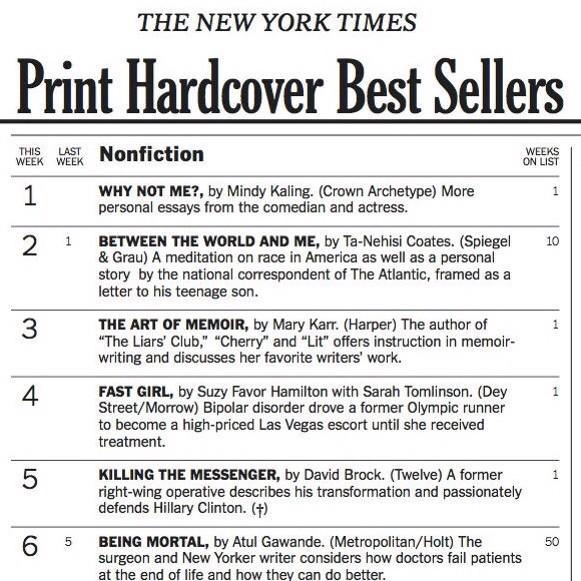 THE NEW YORK TIMES

Print Hardcover Best Sellers

| THIS WEEK | LAST WEEK | Nonfiction | WEEKS ON LIST |
|---|---|---|---|
| 1 | | **WHY NOT ME?,** by Mindy Kaling. (Crown Archetype) More personal essays from the comedian and actress. | 1 |
| 2 | 1 | **BETWEEN THE WORLD AND ME,** by Ta-Nehisi Coates. (Spiegel & Grau) A meditation on race in America as well as a personal story by the national correspondent of The Atlantic, framed as a letter to his teenage son. | 10 |
| 3 | | **THE ART OF MEMOIR,** by Mary Karr. (Harper) The author of "The Liars' Club," "Cherry" and "Lit" offers instruction in memoir-writing and discusses her favorite writers' work. | 1 |
| 4 | | **FAST GIRL,** by Suzy Favor Hamilton with Sarah Tomlinson. (Dey Street/Morrow) Bipolar disorder drove a former Olympic runner to become a high-priced Las Vegas escort until she received treatment. | 1 |
| 5 | | **KILLING THE MESSENGER,** by David Brock. (Twelve) A former right-wing operative describes his transformation and passionately defends Hillary Clinton. (†) | 1 |
| 6 | 5 | **BEING MORTAL,** by Atul Gawande. (Metropolitan/Holt) The surgeon and New Yorker writer considers how doctors fail patients at the end of life and how they can do better. | 50 |